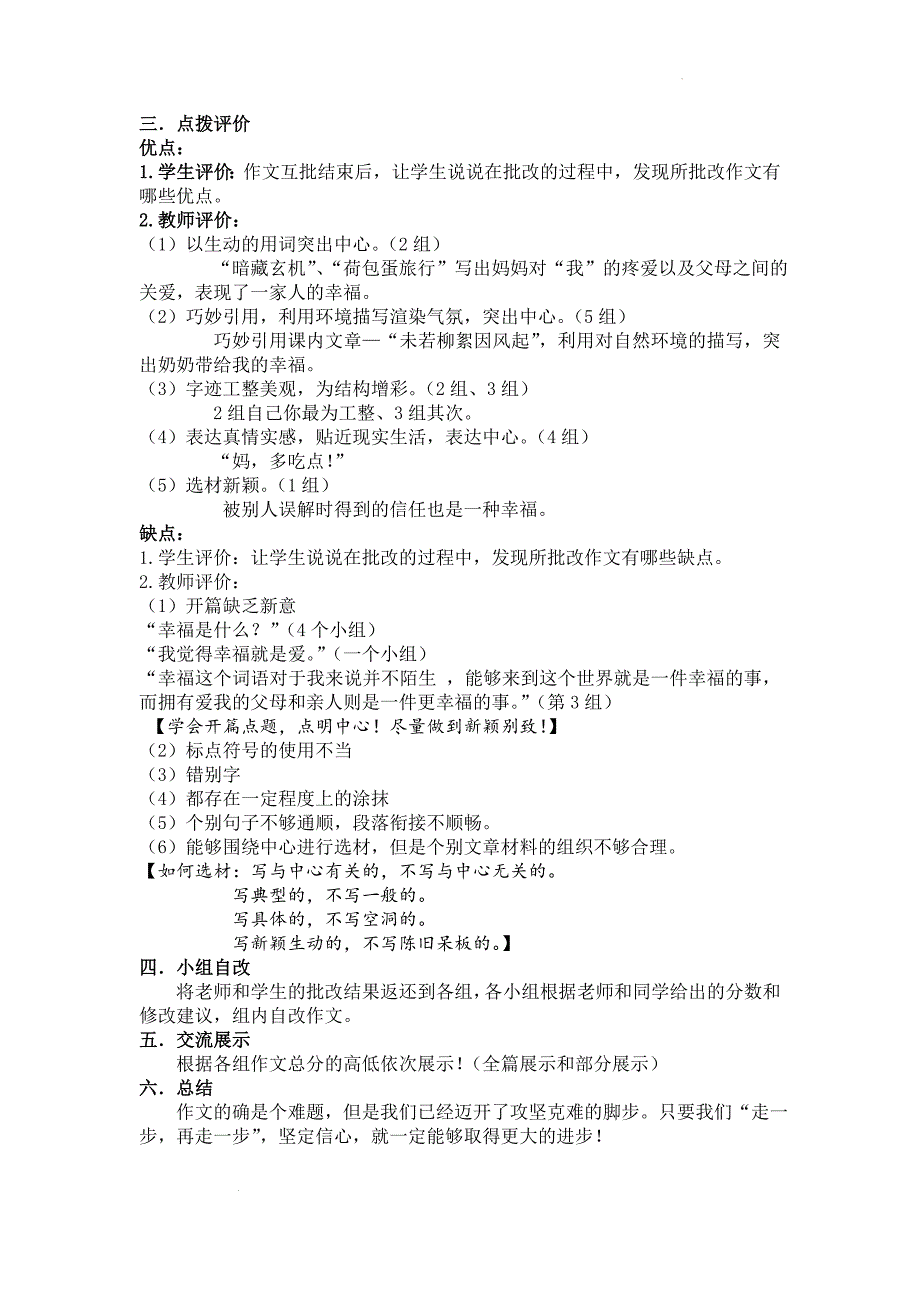 三．点拨评价
优点：
1.学生评价：作文互批结束后，让学生说说在批改的过程中，发现所批改作文有哪些优点。
2.教师评价：
（1）以生动的用词突出中心。（2组）
“暗藏玄机”、“荷包蛋旅行”写出妈妈对“我”的疼爱以及父母之间的关爱，表现了一家人的幸福。
（2）巧妙引用，利用环境描写渲染气氛，突出中心。（5组）
巧妙引用课内文章—“未若柳絮因风起”，利用对自然环境的描写，突出奶奶带给我的幸福。
（3）字迹工整美观，为结构增彩。（2组、3组）
2组自己你最为工整、3组其次。
（4）表达真情实感，贴近现实生活，表达中心。（4组）
“妈，多吃点！”
（5）选材新颖。（1组）
被别人误解时得到的信任也是一种幸福。
缺点：
1.学生评价：让学生说说在批改的过程中，发现所批改作文有哪些缺点。
2.教师评价：
（1）开篇缺乏新意
“幸福是什么？”（4个小组）
“我觉得幸福就是爱。”（一个小组）
“幸福这个词语对于我来说并不陌生 ，能够来到这个世界就是一件幸福的事，而拥有爱我的父母和亲人则是一件更幸福的事。”（第3组）
【学会开篇点题，点明中心！尽量做到新颖别致！】
（2）标点符号的使用不当
（3）错别字
（4）都存在一定程度上的涂抹
（5）个别句子不够通顺，段落衔接不顺畅。
（6）能够围绕中心进行选材，但是个别文章材料的组织不够合理。
【如何选材：写与中心有关的，不写与中心无关的。
写典型的，不写一般的。
写具体的，不写空洞的。
写新颖生动的，不写陈旧呆板的。】
四．小组自改
将老师和学生的批改结果返还到各组，各小组根据老师和同学给出的分数和修改建议，组内自改作文。
五．交流展示
根据各组作文总分的高低依次展示！（全篇展示和部分展示）
六．总结
作文的确是个难题，但是我们已经迈开了攻坚克难的脚步。只要我们“走一步，再走一步”，坚定信心，就一定能够取得更大的进步！